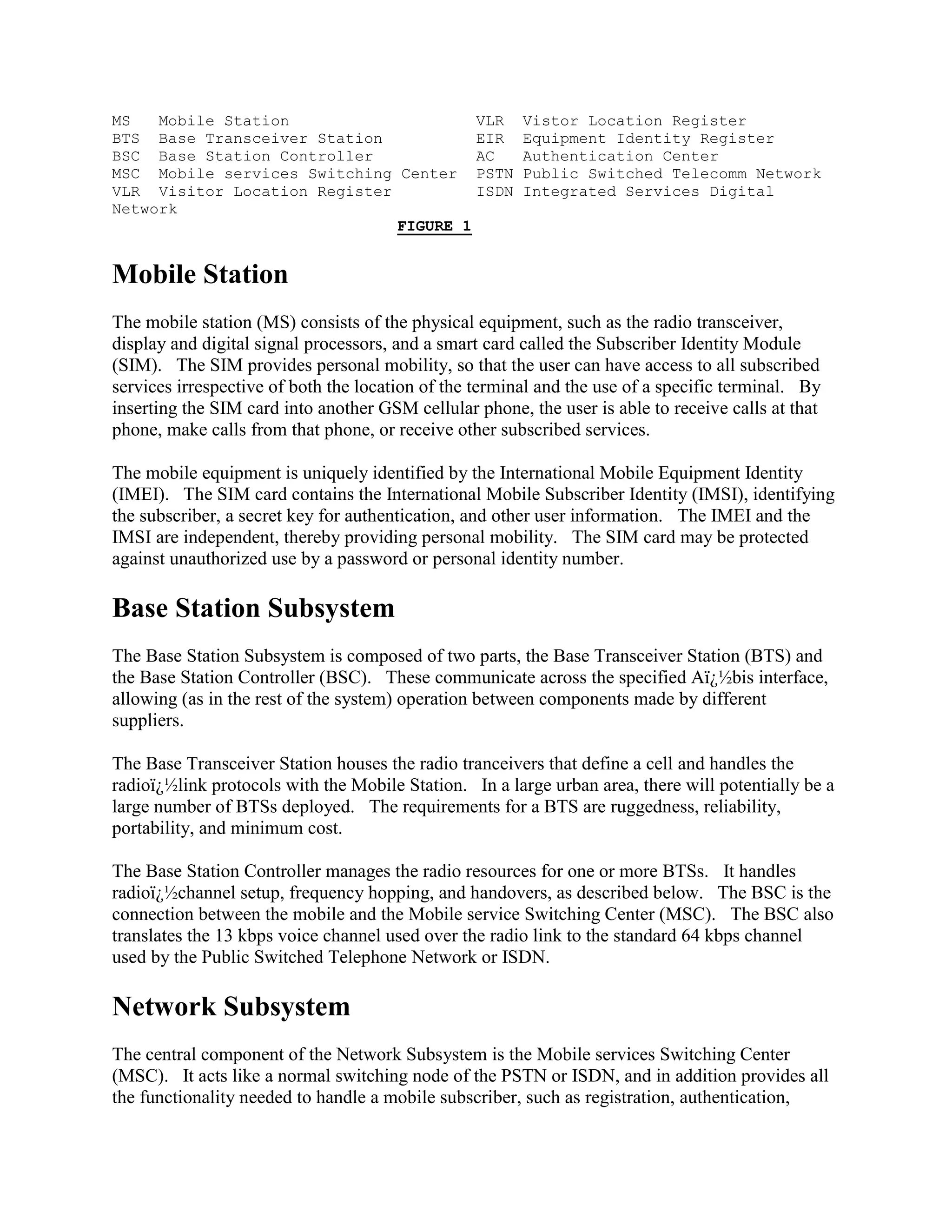 MS   Mobile Station
BTS  Base Transceiver Station
BSC  Base Station Controller
MSC  Mobile services Switching Center
VLR  Visitor Location Register

VLR  Vistor Location Register
EIR  Equipment Identity Register
AC   Authentication Center
PSTN Public Switched Telecomm Network
ISDN Integrated Services Digital Network

FIGURE 1

Mobile Station

The mobile station (MS) consists of the physical equipment, such as the radio transceiver, display and digital signal processors, and a smart card called the Subscriber Identity Module (SIM). The SIM provides personal mobility, so that the user can have access to all subscribed services irrespective of both the location of the terminal and the use of a specific terminal. By inserting the SIM card into another GSM cellular phone, the user is able to receive calls at that phone, make calls from that phone, or receive other subscribed services.

The mobile equipment is uniquely identified by the International Mobile Equipment Identity (IMEI). The SIM card contains the International Mobile Subscriber Identity (IMSI), identifying the subscriber, a secret key for authentication, and other user information. The IMEI and the IMSI are independent, thereby providing personal mobility. The SIM card may be protected against unauthorized use by a password or personal identity number.

Base Station Subsystem

The Base Station Subsystem is composed of two parts, the Base Transceiver Station (BTS) and the Base Station Controller (BSC). These communicate across the specified Aï¿½bis interface, allowing (as in the rest of the system) operation between components made by different suppliers.

The Base Transceiver Station houses the radio tranceivers that define a cell and handles the radioï¿½link protocols with the Mobile Station. In a large urban area, there will potentially be a large number of BTSs deployed. The requirements for a BTS are ruggedness, reliability, portability, and minimum cost.

The Base Station Controller manages the radio resources for one or more BTSs. It handles radioï¿½channel setup, frequency hopping, and handovers, as described below. The BSC is the connection between the mobile and the Mobile service Switching Center (MSC). The BSC also translates the 13 kbps voice channel used over the radio link to the standard 64 kbps channel used by the Public Switched Telephone Network or ISDN.

Network Subsystem

The central component of the Network Subsystem is the Mobile services Switching Center (MSC). It acts like a normal switching node of the PSTN or ISDN, and in addition provides all the functionality needed to handle a mobile subscriber, such as registration, authentication,